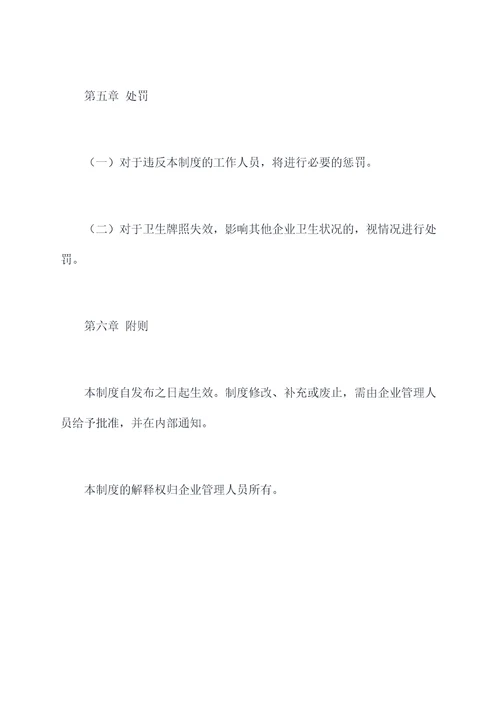 第五章 处罚

（一）对于违反本制度的工作人员，将进行必要的惩罚。

（二）对于卫生牌照失效，影响其他企业卫生状况的，视情况进行处罚。

第六章 附则

本制度自发布之日起生效。制度修改、补充或废止，需由企业管理人员给予批准，并在内部通知。

本制度的解释权归企业管理人员所有。